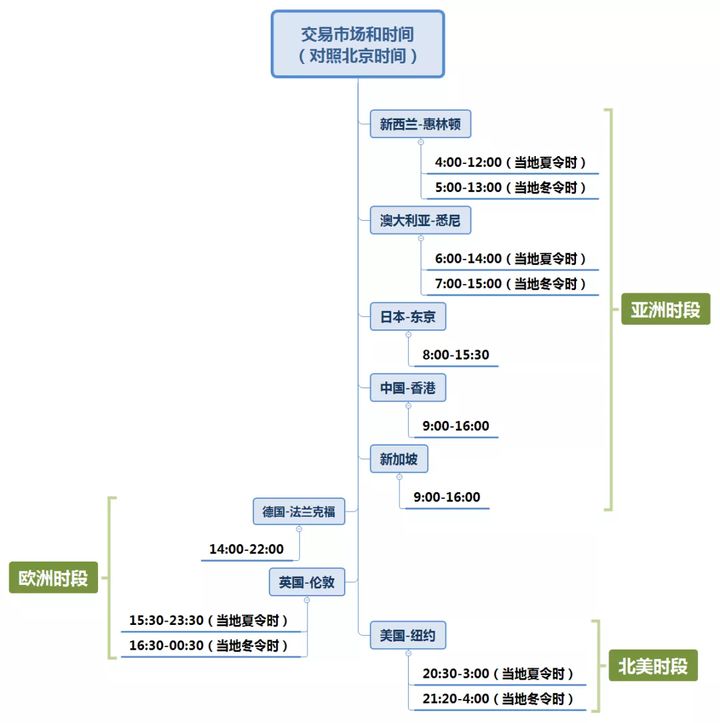 交易市场和时间
（对照北京时间）

新西兰-惠林顿
4:00-12:00（当地夏令时）
5:00-13:00（当地冬令时）

澳大利亚-悉尼
6:00-14:00（当地夏令时）
7:00-15:00（当地冬令时）

日本-东京
8:00-15:30

中国-香港
9:00-16:00

新加坡
9:00-16:00

亚洲时段

德国-法兰克福
14:00-22:00

英国-伦敦
15:30-23:30（当地夏令时）
16:30-00:30（当地冬令时）

欧洲时段

美国-纽约
20:30-3:00（当地夏令时）
21:20-4:00（当地冬令时）

北美时段